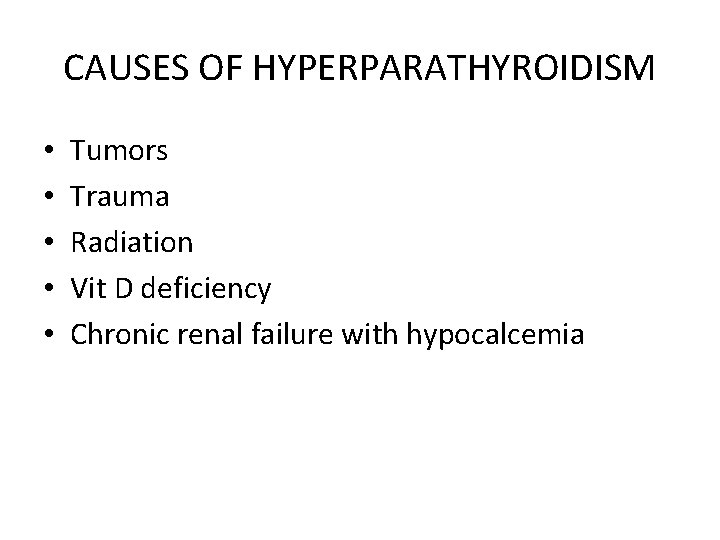 CAUSES OF HYPERPARATHYROIDISM

• Tumors
• Trauma
• Radiation
• Vit D deficiency
• Chronic renal failure with hypocalcemia